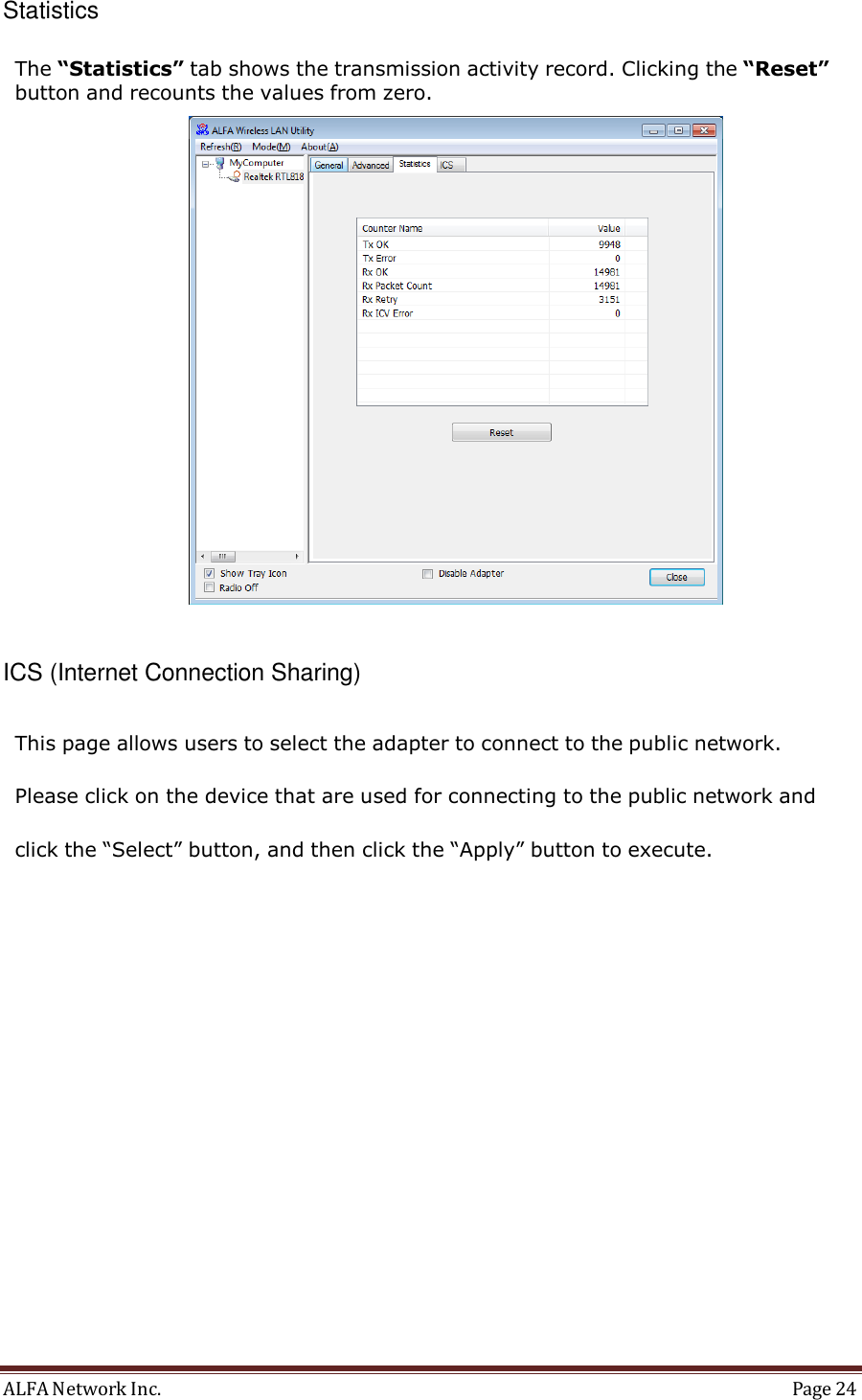 Statistics

The **“Statistics”** tab shows the transmission activity record. Clicking the **“Reset”** button and recounts the values from zero.

ALFA Wireless LAN Utility

Refresh(R) Mode(M) About(A)

MyComputer
Realtek RTL818

General Advanced Statistics ICS

| Counter Name | Value |
|---|---|
| Tx OK | 9948 |
| Tx Error | 0 |
| Rx OK | 14981 |
| Rx Packet Count | 14981 |
| Rx Retry | 3151 |
| Rx ICV Error | 0 |

Reset

Show Tray Icon
Radio Off
Disable Adapter
Close

ICS (Internet Connection Sharing)

This page allows users to select the adapter to connect to the public network.

Please click on the device that are used for connecting to the public network and

click the “Select” button, and then click the “Apply” button to execute.

ALFA Network Inc. Page 24